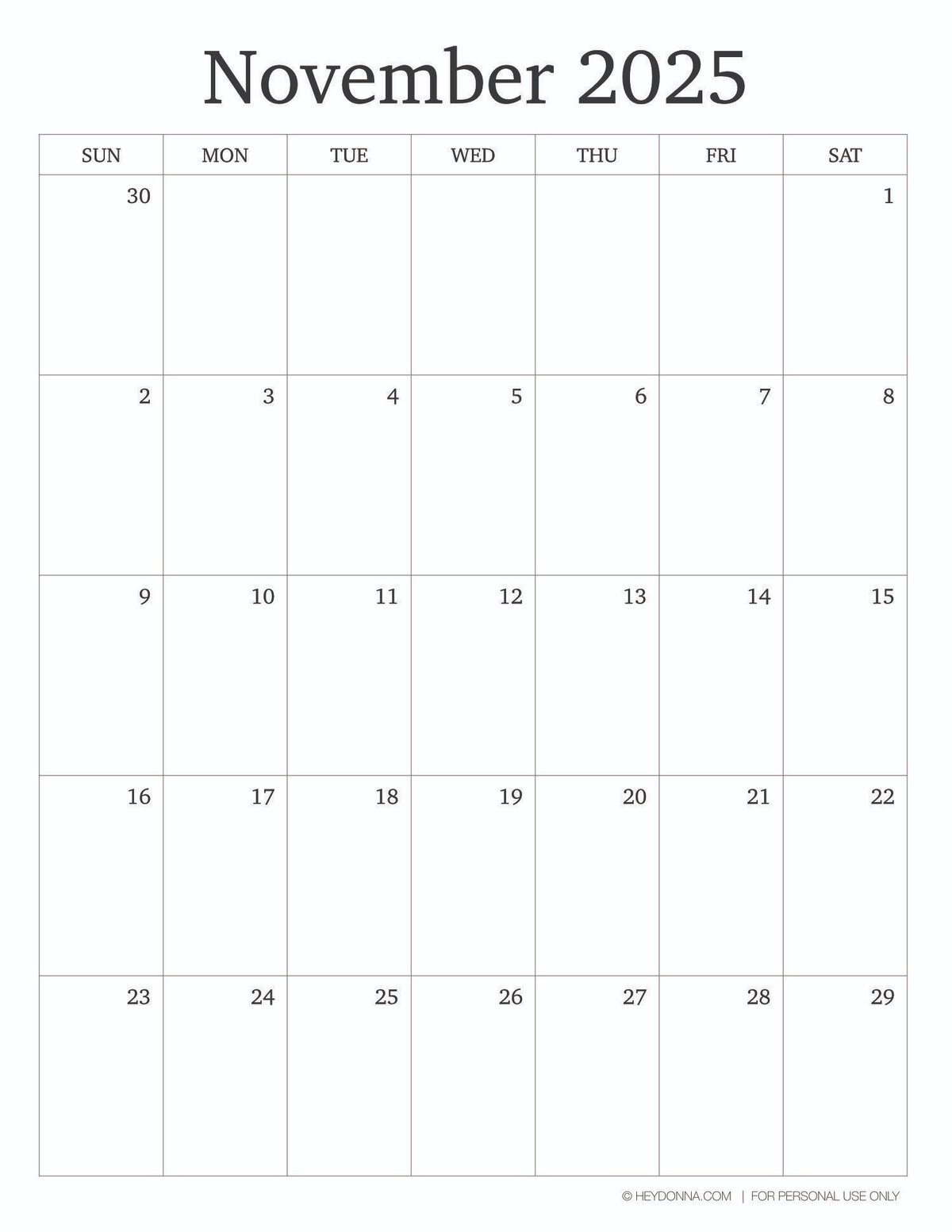 November 2025

| SUN | MON | TUE | WED | THU | FRI | SAT |
|---|---|---|---|---|---|---|
| 30 | | | | | | 1 |
| 2 | 3 | 4 | 5 | 6 | 7 | 8 |
| 9 | 10 | 11 | 12 | 13 | 14 | 15 |
| 16 | 17 | 18 | 19 | 20 | 21 | 22 |
| 23 | 24 | 25 | 26 | 27 | 28 | 29 |

© HEYDONNA.COM | FOR PERSONAL USE ONLY